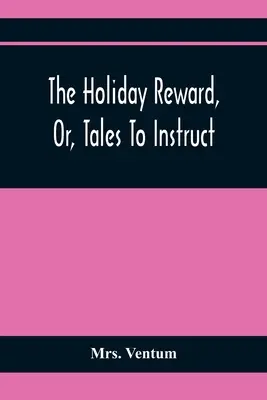 The Holiday Reward, Or, Tales To Instruct

Mrs. Ventum